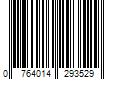 0 764014 293529